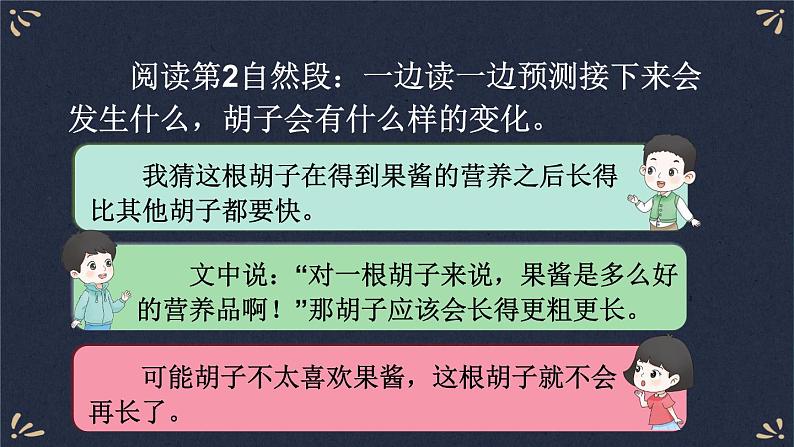 阅读第2自然段：一边读一边预测接下来会发生什么，胡子会有什么样的变化。

我猜这根胡子在得到果酱的营养之后长得比其他胡子都要快。

文中说：“对一根胡子来说，果酱是多么好的营养品啊！”那胡子应该会长得更粗更长。

可能胡子不太喜欢果酱，这根胡子就不会再长了。